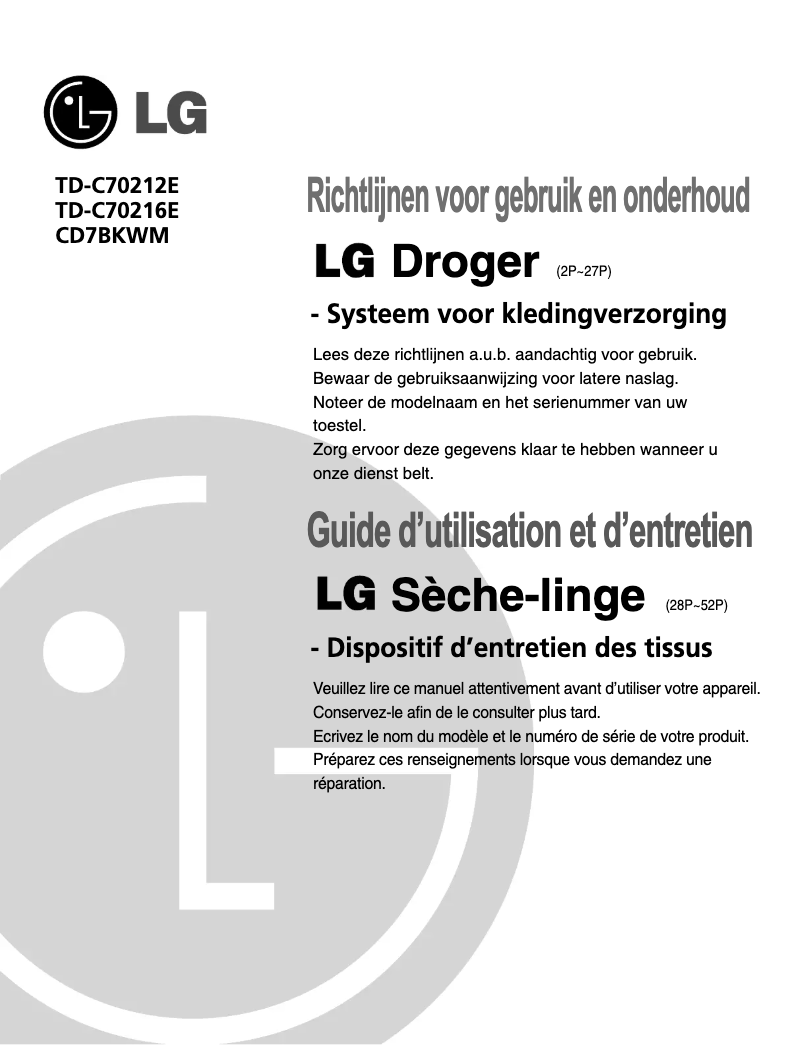 LG

TD-C70212E
TD-C70216E
CD7BKWM

Richtlijnen voor gebruik en onderhoud

LG Droger (2P~27P)

- Systeem voor kledingverzorging

Lees deze richtlijnen a.u.b. aandachtig voor gebruik.
Bewaar de gebruiksaanwijzing voor latere naslag.
Noteer de modelnaam en het serienummer van uw toestel.
Zorg ervoor deze gegevens klaar te hebben wanneer u onze dienst belt.

Guide d'utilisation et d'entretien

LG Sèche-linge (28P~52P)

- Dispositif d'entretien des tissus

Veuillez lire ce manuel attentivement avant d'utiliser votre appareil.
Conservez-le afin de le consulter plus tard.
Ecrivez le nom du modèle et le numéro de série de votre produit.
Préparez ces renseignements lorsque vous demandez une réparation.